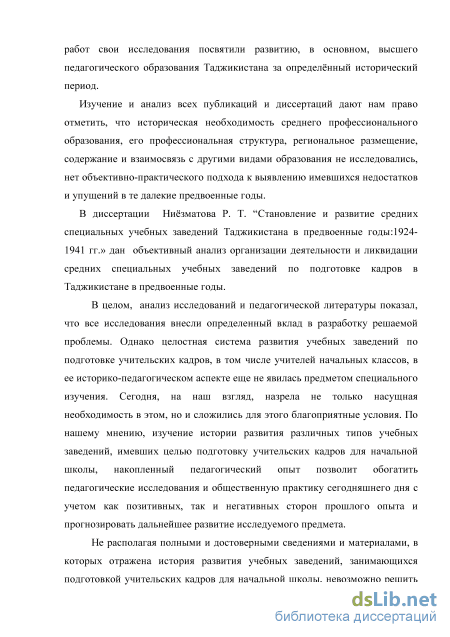 работ свои исследования посвятили развитию, в основном, высшего педагогического образования Таджикистана за определённый исторический период.

Изучение и анализ всех публикаций и диссертаций дают нам право отметить, что историческая необходимость среднего профессионального образования, его профессиональная структура, региональное размещение, содержание и взаимосвязь с другими видами образования не исследовались, нет объективно-практического подхода к выявлению имевшихся недостатков и упущений в те далекие предвоенные годы.

В диссертации Ниёзматова Р. Т. "Становление и развитие средних специальных учебных заведений Таджикистана в предвоенные годы:1924-1941 гг.» дан объективный анализ организации деятельности и ликвидации средних специальных учебных заведений по подготовке кадров в Таджикистане в предвоенные годы.

В целом, анализ исследований и педагогической литературы показал, что все исследования внесли определенный вклад в разработку решаемой проблемы. Однако целостная система развития учебных заведений по подготовке учительских кадров, в том числе учителей начальных классов, в ее историко-педагогическом аспекте еще не явилась предметом специального изучения. Сегодня, на наш взгляд, назрела не только насущная необходимость в этом, но и сложились для этого благоприятные условия. По нашему мнению, изучение истории развития различных типов учебных заведений, имевших целью подготовку учительских кадров для начальной школы, накопленный педагогический опыт позволит обогатить педагогические исследования и общественную практику сегодняшнего дня с учетом как позитивных, так и негативных сторон прошлого опыта и прогнозировать дальнейшее развитие исследуемого предмета.

Не располагая полными и достоверными сведениями и материалами, в которых отражена история развития учебных заведений, занимающихся подготовкой учительских кадров для начальной школы, невозможно решить

dsLib.net
библиотека диссертаций